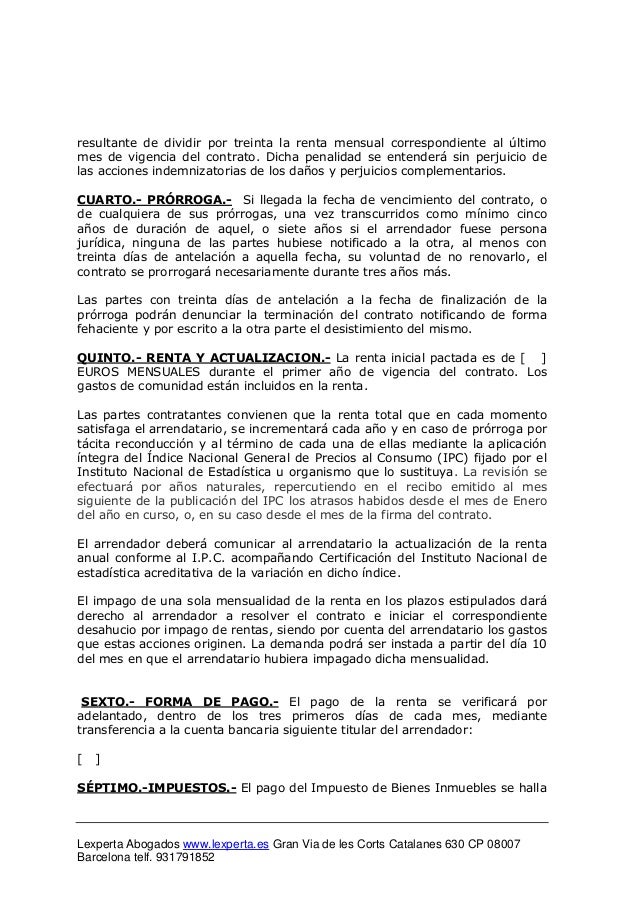 resultante de dividir por treinta la renta mensual correspondiente al último mes de vigencia del contrato. Dicha penalidad se entenderá sin perjuicio de las acciones indemnizatorias de los daños y perjuicios complementarios.

CUARTO.- PRÓRROGA.- Si llegada la fecha de vencimiento del contrato, o de cualquiera de sus prórrogas, una vez transcurridos como mínimo cinco años de duración de aquel, o siete años si el arrendador fuese persona jurídica, ninguna de las partes hubiese notificado a la otra, al menos con treinta días de antelación a aquella fecha, su voluntad de no renovarlo, el contrato se prorrogará necesariamente durante tres años más.

Las partes con treinta días de antelación a la fecha de finalización de la prórroga podrán denunciar la terminación del contrato notificando de forma fehaciente y por escrito a la otra parte el desistimiento del mismo.

QUINTO.- RENTA Y ACTUALIZACION.- La renta inicial pactada es de [ ] EUROS MENSUALES durante el primer año de vigencia del contrato. Los gastos de comunidad están incluidos en la renta.

Las partes contratantes convienen que la renta total que en cada momento satisfaga el arrendatario, se incrementará cada año y en caso de prórroga por tácita reconducción y al término de cada una de ellas mediante la aplicación íntegra del Índice Nacional General de Precios al Consumo (IPC) fijado por el Instituto Nacional de Estadística u organismo que lo sustituya. La revisión se efectuará por años naturales, repercutiendo en el recibo emitido al mes siguiente de la publicación del IPC los atrasos habidos desde el mes de Enero del año en curso, o, en su caso desde el mes de la firma del contrato.

El arrendador deberá comunicar al arrendatario la actualización de la renta anual conforme al I.P.C. acompañando Certificación del Instituto Nacional de estadística acreditativa de la variación en dicho índice.

El impago de una sola mensualidad de la renta en los plazos estipulados dará derecho al arrendador a resolver el contrato e iniciar el correspondiente desahucio por impago de rentas, siendo por cuenta del arrendatario los gastos que estas acciones originen. La demanda podrá ser instada a partir del día 10 del mes en que el arrendatario hubiera impagado dicha mensualidad.

SEXTO.- FORMA DE PAGO.- El pago de la renta se verificará por adelantado, dentro de los tres primeros días de cada mes, mediante transferencia a la cuenta bancaria siguiente titular del arrendador:

[ ]

SÉPTIMO.-IMPUESTOS.- El pago del Impuesto de Bienes Inmuebles se halla

Lexperta Abogados www.lexperta.es Gran Via de les Corts Catalanes 630 CP 08007 Barcelona telf. 931791852